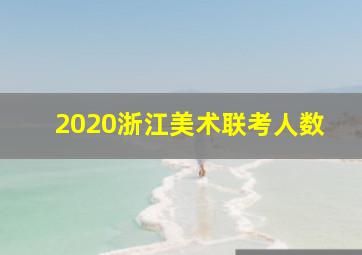 2020浙江美术联考人数